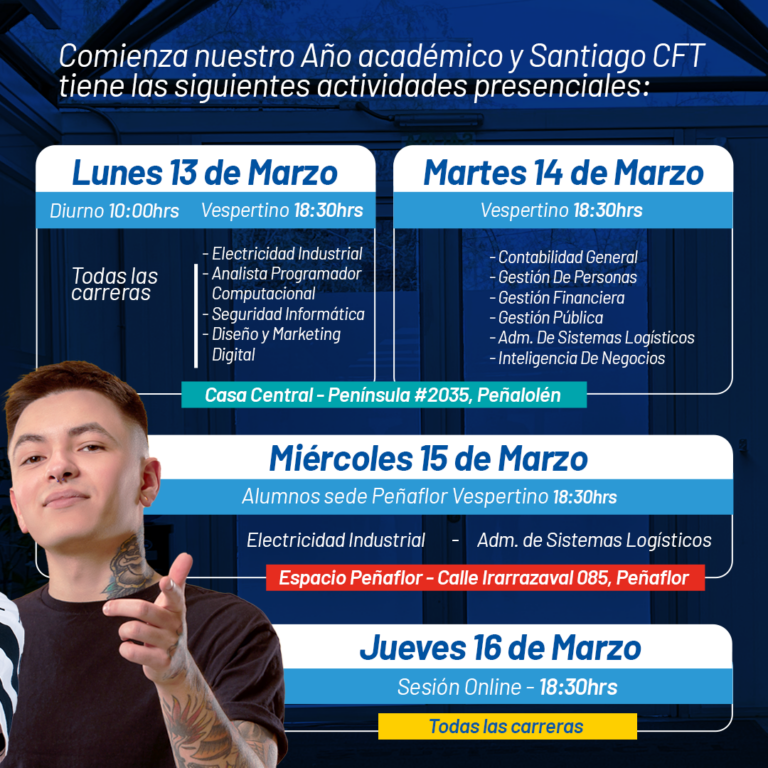 Comienza nuestro Año académico y Santiago CFT tiene las siguientes actividades presenciales:

Lunes 13 de Marzo

Diurno 10:00hrs Vespertino 18:30hrs

Todas las carreras

- Electricidad Industrial
- Analista Programador Computacional
- Seguridad Informática
- Diseño y Marketing Digital

Martes 14 de Marzo

Vespertino 18:30hrs

- Contabilidad General
- Gestión De Personas
- Gestión Financiera
- Gestión Pública
- Adm. De Sistemas Logísticos
- Inteligencia De Negocios

Casa Central - Península #2035, Peñalolén

Miércoles 15 de Marzo

Alumnos sede Peñaflor Vespertino 18:30hrs

Electricidad Industrial - Adm. de Sistemas Logísticos

Espacio Peñaflor - Calle Irarrazaval 085, Peñaflor

Jueves 16 de Marzo

Sesión Online - 18:30hrs

Todas las carreras